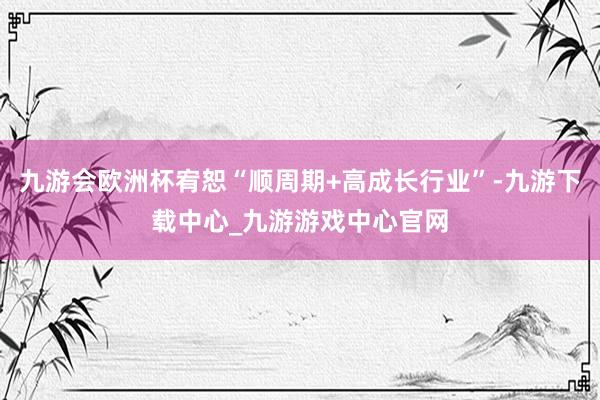 九游会欧洲杯宥恕“顺周期+高成长行业”-九游下载中心_九游游戏中心官网